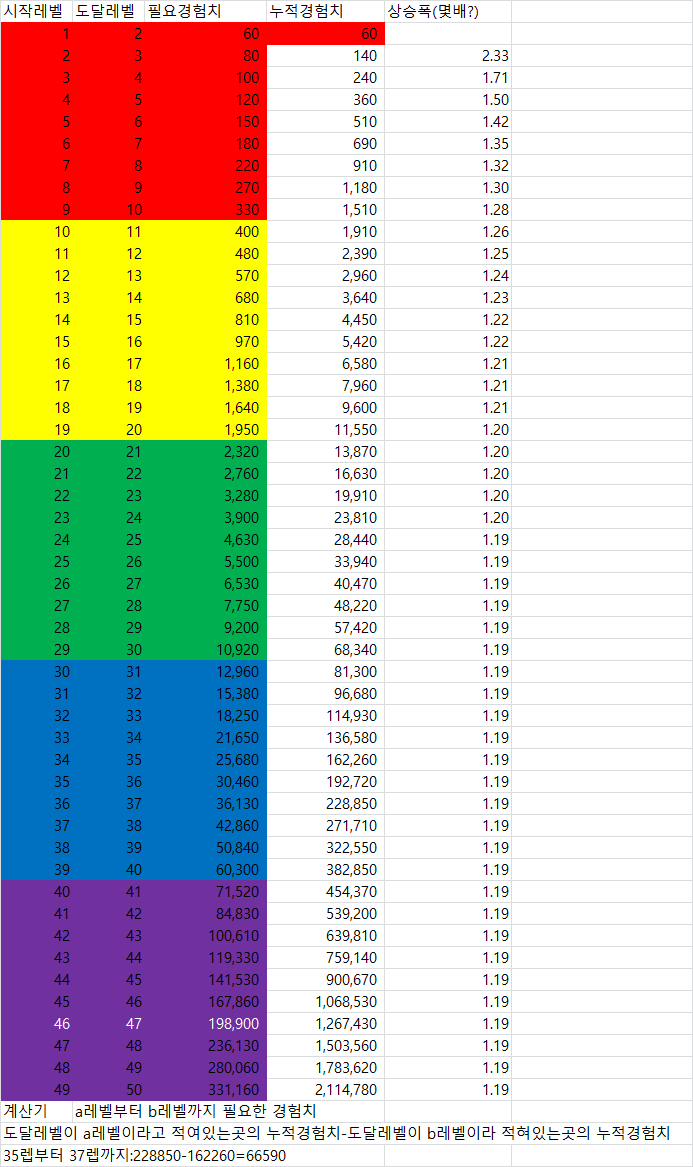 | 시작레벨 | 도달레벨 | 필요경험치 | 누적경험치 | 상승폭(몇배?) |
|---|---|---|---|---|
| 1 | 2 | 60 | 60 | |
| 2 | 3 | 80 | 140 | 2.33 |
| 3 | 4 | 100 | 240 | 1.71 |
| 4 | 5 | 120 | 360 | 1.50 |
| 5 | 6 | 150 | 510 | 1.42 |
| 6 | 7 | 180 | 690 | 1.35 |
| 7 | 8 | 220 | 910 | 1.32 |
| 8 | 9 | 270 | 1,180 | 1.30 |
| 9 | 10 | 330 | 1,510 | 1.28 |
| 10 | 11 | 400 | 1,910 | 1.26 |
| 11 | 12 | 480 | 2,390 | 1.25 |
| 12 | 13 | 570 | 2,960 | 1.24 |
| 13 | 14 | 680 | 3,640 | 1.23 |
| 14 | 15 | 810 | 4,450 | 1.22 |
| 15 | 16 | 970 | 5,420 | 1.22 |
| 16 | 17 | 1,160 | 6,580 | 1.21 |
| 17 | 18 | 1,380 | 7,960 | 1.21 |
| 18 | 19 | 1,640 | 9,600 | 1.21 |
| 19 | 20 | 1,950 | 11,550 | 1.20 |
| 20 | 21 | 2,320 | 13,870 | 1.20 |
| 21 | 22 | 2,760 | 16,630 | 1.20 |
| 22 | 23 | 3,280 | 19,910 | 1.20 |
| 23 | 24 | 3,900 | 23,810 | 1.20 |
| 24 | 25 | 4,630 | 28,440 | 1.19 |
| 25 | 26 | 5,500 | 33,940 | 1.19 |
| 26 | 27 | 6,530 | 40,470 | 1.19 |
| 27 | 28 | 7,750 | 48,220 | 1.19 |
| 28 | 29 | 9,200 | 57,420 | 1.19 |
| 29 | 30 | 10,920 | 68,340 | 1.19 |
| 30 | 31 | 12,960 | 81,300 | 1.19 |
| 31 | 32 | 15,380 | 96,680 | 1.19 |
| 32 | 33 | 18,250 | 114,930 | 1.19 |
| 33 | 34 | 21,650 | 136,580 | 1.19 |
| 34 | 35 | 25,680 | 162,260 | 1.19 |
| 35 | 36 | 30,460 | 192,720 | 1.19 |
| 36 | 37 | 36,130 | 228,850 | 1.19 |
| 37 | 38 | 42,860 | 271,710 | 1.19 |
| 38 | 39 | 50,840 | 322,550 | 1.19 |
| 39 | 40 | 60,300 | 382,850 | 1.19 |
| 40 | 41 | 71,520 | 454,370 | 1.19 |
| 41 | 42 | 84,830 | 539,200 | 1.19 |
| 42 | 43 | 100,610 | 639,810 | 1.19 |
| 43 | 44 | 119,330 | 759,140 | 1.19 |
| 44 | 45 | 141,530 | 900,670 | 1.19 |
| 45 | 46 | 167,860 | 1,068,530 | 1.19 |
| 46 | 47 | 198,900 | 1,267,430 | 1.19 |
| 47 | 48 | 236,130 | 1,503,560 | 1.19 |
| 48 | 49 | 280,060 | 1,783,620 | 1.19 |
| 49 | 50 | 331,160 | 2,114,780 | 1.19 |

계산기 a레벨부터 b레벨까지 필요한 경험치
도달레벨이 a레벨이라고 적여있는곳의 누적경험치-도달레벨이 b레벨이라 적혀있는곳의 누적경험치
35렙부터 37렙까지:228850-162260=66590